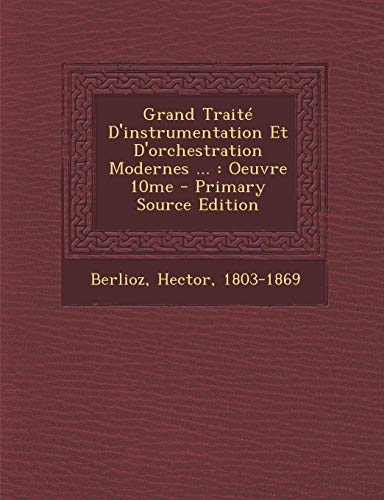 Grand Traité D'instrumentation Et D'orchestration Modernes ... : Oeuvre 10me - Primary Source Edition

Berlioz, Hector, 1803-1869